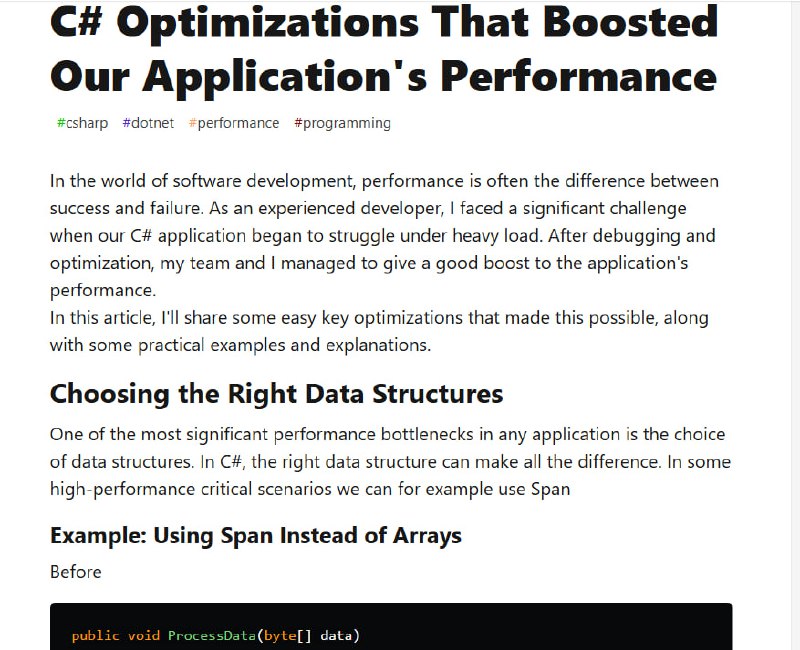 C# Optimizations That Boosted Our Application's Performance

#csharp #dotnet #performance #programming

In the world of software development, performance is often the difference between success and failure. As an experienced developer, I faced a significant challenge when our C# application began to struggle under heavy load. After debugging and optimization, my team and I managed to give a good boost to the application's performance.
In this article, I'll share some easy key optimizations that made this possible, along with some practical examples and explanations.

Choosing the Right Data Structures

One of the most significant performance bottlenecks in any application is the choice of data structures. In C#, the right data structure can make all the difference. In some high-performance critical scenarios we can for example use Span

Example: Using Span Instead of Arrays

Before

public void ProcessData(byte[] data)